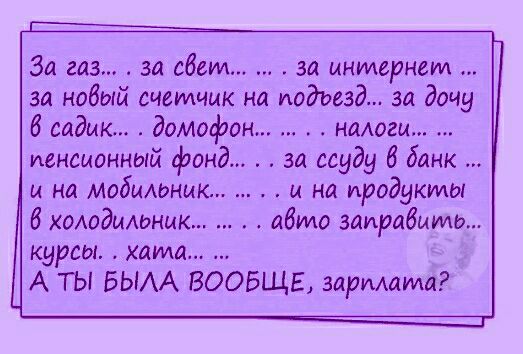 За газ... . за свет... ... . за интернет ... за новый счетчик на подъезд... за дочу в садик... . домофон... ... . . налоги... ... пенсионный фонд... . . за ссуду в банк ... и на мобильник... ... . . и на продукты в холодильник... ... . . авто заправить... курсы. . хата... ...
А ТЫ БЫЛА ВООБЩЕ, зарплата?